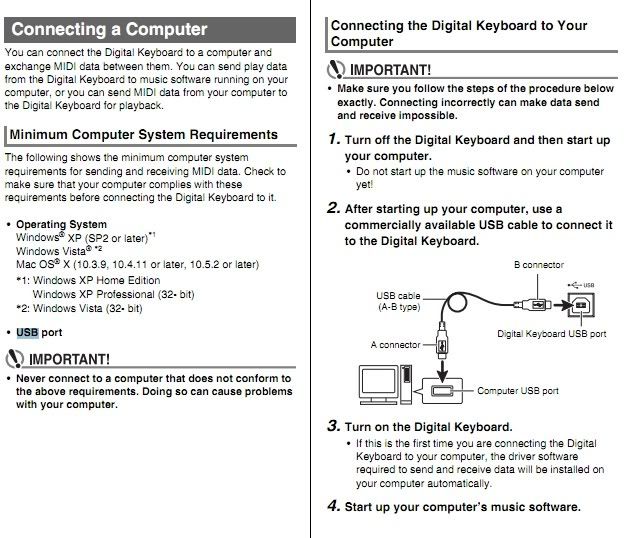 Connecting a Computer

You can connect the Digital Keyboard to a computer and exchange MIDI data between them. You can send play data from the Digital Keyboard to music software running on your computer, or you can send MIDI data from your computer to the Digital Keyboard for playback.

Minimum Computer System Requirements

The following shows the minimum computer system requirements for sending and receiving MIDI data. Check to make sure that your computer complies with these requirements before connecting the Digital Keyboard to it.

• Operating System
Windows® XP (SP2 or later)$^{*1}$
Windows Vista® $^{*2}$
Mac OS® X (10.3.9, 10.4.11 or later, 10.5.2 or later)
*1: Windows XP Home Edition
Windows XP Professional (32- bit)
*2: Windows Vista (32- bit)

• USB port

IMPORTANT!

• Never connect to a computer that does not conform to the above requirements. Doing so can cause problems with your computer.

Connecting the Digital Keyboard to Your Computer

IMPORTANT!

• Make sure you follow the steps of the procedure below exactly. Connecting incorrectly can make data send and receive impossible.

1. Turn off the Digital Keyboard and then start up your computer.
• Do not start up the music software on your computer yet!

2. After starting up your computer, use a commercially available USB cable to connect it to the Digital Keyboard.

B connector
USB
USB cable
(A-B type)
Digital Keyboard USB port
A connector
Computer USB port

3. Turn on the Digital Keyboard.
• If this is the first time you are connecting the Digital Keyboard to your computer, the driver software required to send and receive data will be installed on your computer automatically.

4. Start up your computer's music software.